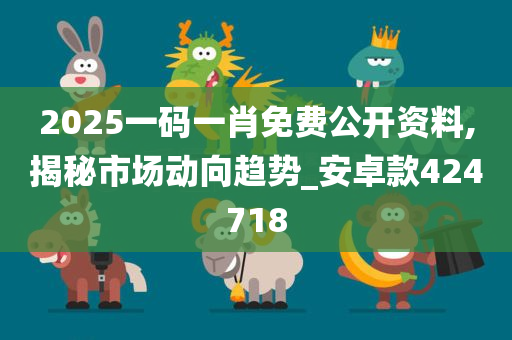 2025一码一肖免费公开资料,揭秘市场动向趋势_安卓款424718